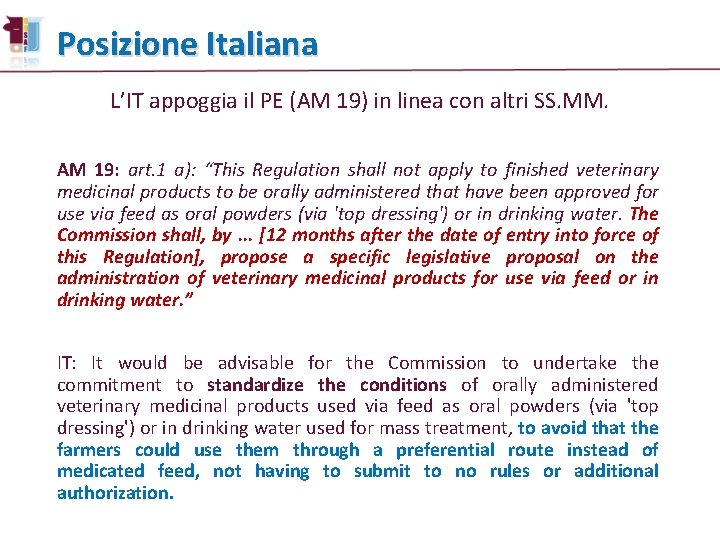 Posizione Italiana

L'IT appoggia il PE (AM 19) in linea con altri SS.MM.

AM 19: art.1 a): "This Regulation shall not apply to finished veterinary medicinal products to be orally administered that have been approved for use via feed as oral powders (via 'top dressing') or in drinking water. The Commission shall, by ... [12 months after the date of entry into force of this Regulation], propose a specific legislative proposal on the administration of veterinary medicinal products for use via feed or in drinking water."

IT: It would be advisable for the Commission to undertake the commitment to standardize the conditions of orally administered veterinary medicinal products used via feed as oral powders (via 'top dressing') or in drinking water used for mass treatment, to avoid that the farmers could use them through a preferential route instead of medicated feed, not having to submit to no rules or additional authorization.